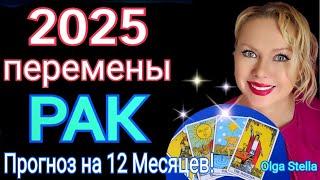 2025
перемены
РАК
Прогноз на 12 Месяцев!
Olga Stella